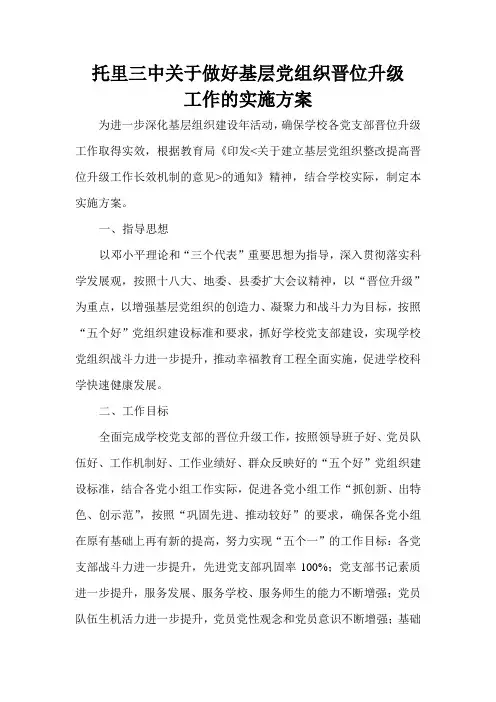 托里三中关于做好基层党组织晋位升级工作的实施方案

为进一步深化基层组织建设年活动，确保学校各党支部晋位升级工作取得实效，根据教育局《印发<关于建立基层党组织整改提高晋位升级工作长效机制的意见>的通知》精神，结合学校实际，制定本实施方案。

一、指导思想

以邓小平理论和“三个代表”重要思想为指导，深入贯彻落实科学发展观，按照十八大、地委、县委扩大会议精神，以“晋位升级”为重点，以增强基层党组织的创造力、凝聚力和战斗力为目标，按照“五个好”党组织建设标准和要求，抓好学校党支部建设，实现学校党组织战斗力进一步提升，推动幸福教育工程全面实施，促进学校科学快速健康发展。

二、工作目标

全面完成学校党支部的晋位升级工作，按照领导班子好、党员队伍好、工作机制好、工作业绩好、群众反映好的“五个好”党组织建设标准，结合各党小组工作实际，促进各党小组工作“抓创新、出特色、创示范”，按照“巩固先进、推动较好”的要求，确保各党小组在原有基础上再有新的提高，努力实现“五个一”的工作目标：各党支部战斗力进一步提升，先进党支部巩固率 100%；党支部书记素质进一步提升，服务发展、服务学校、服务师生的能力不断增强；党员队伍生机活力进一步提升，党员党性观念和党员意识不断增强；基础